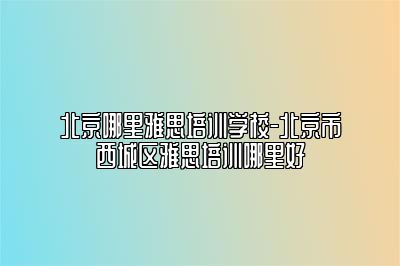 北京哪里雅思培训学校-北京市西城区雅思培训哪里好